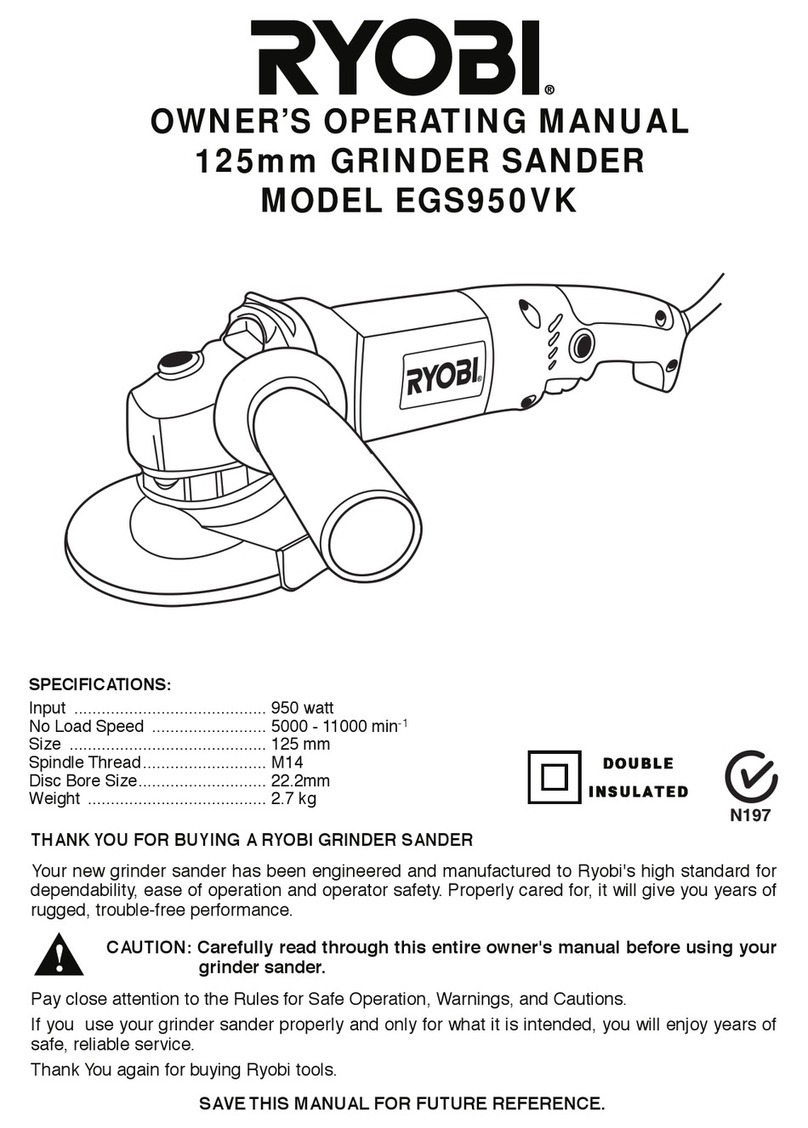 RYOBI®

OWNER'S OPERATING MANUAL
125mm GRINDER SANDER
MODEL EGS950VK

RYOBI®

SPECIFICATIONS:

Input .......................................... 950 watt
No Load Speed ......................... 5000 - 11000 min$^{-1}$
Size ........................................... 125 mm
Spindle Thread........................... M14
Disc Bore Size............................ 22.2mm
Weight ....................................... 2.7 kg

DOUBLE INSULATED

N197

THANK YOU FOR BUYING A RYOBI GRINDER SANDER

Your new grinder sander has been engineered and manufactured to Ryobi's high standard for dependability, ease of operation and operator safety. Properly cared for, it will give you years of rugged, trouble-free performance.

CAUTION: Carefully read through this entire owner's manual before using your grinder sander.

Pay close attention to the Rules for Safe Operation, Warnings, and Cautions.

If you use your grinder sander properly and only for what it is intended, you will enjoy years of safe, reliable service.

Thank You again for buying Ryobi tools.

SAVE THIS MANUAL FOR FUTURE REFERENCE.